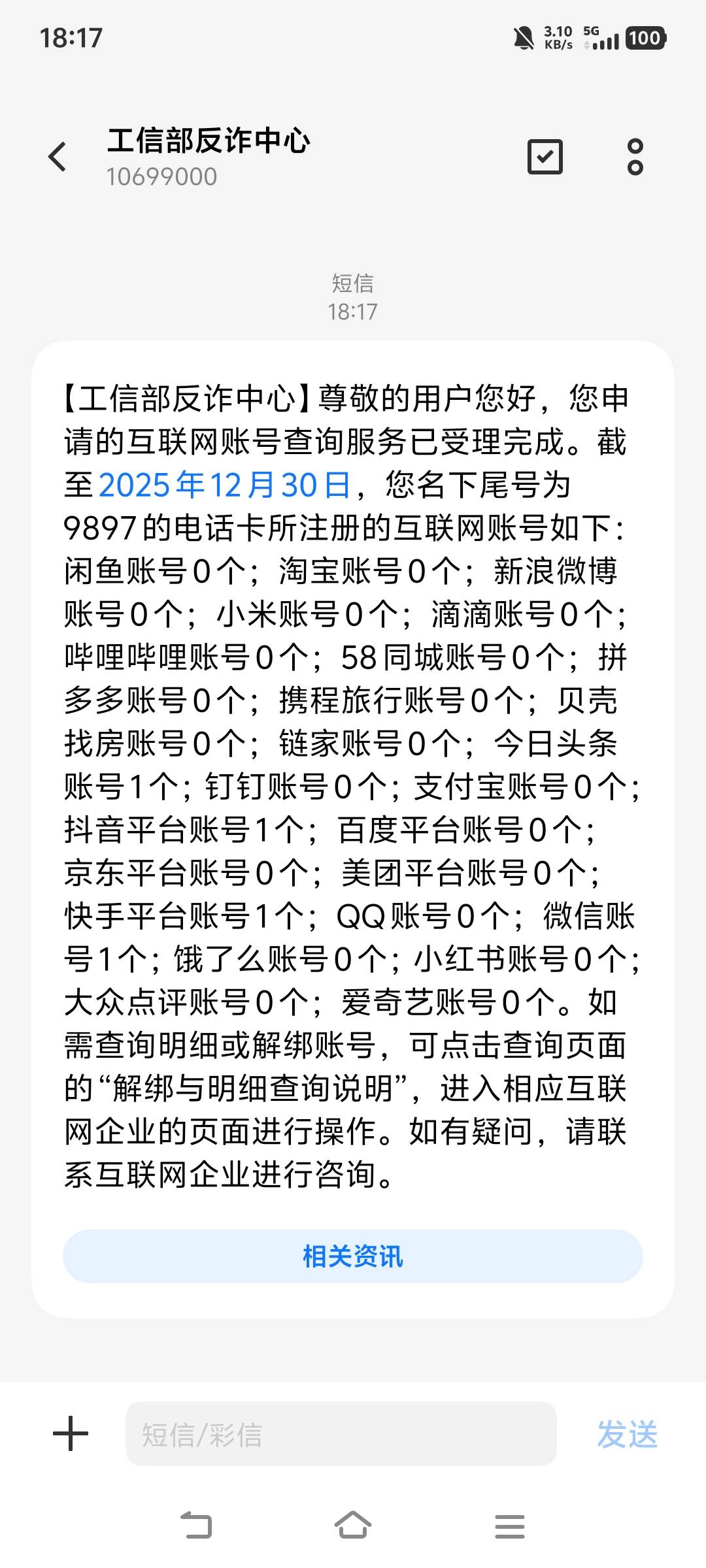 18:17

3.10 KB/s 5G 100

工信部反诈中心
10699000

短信
18:17

【工信部反诈中心】尊敬的用户您好，您申请的互联网账号查询服务已受理完成。截至2025年12月30日，您名下尾号为9897的电话卡所注册的互联网账号如下：闲鱼账号0个；淘宝账号0个；新浪微博账号0个；小米账号0个；滴滴账号0个；哔哩哔哩账号0个；58同城账号0个；拼多多账号0个；携程旅行账号0个；贝壳找房账号0个；链家账号0个；今日头条账号1个；钉钉账号0个；支付宝账号0个；抖音平台账号1个；百度平台账号0个；京东平台账号0个；美团平台账号0个；快手平台账号1个；QQ账号0个；微信账号1个；饿了么账号0个；小红书账号0个；大众点评账号0个；爱奇艺账号0个。如需查询明细或解绑账号，可点击查询页面的“解绑与明细查询说明”，进入相应互联网企业的页面进行操作。如有疑问，请联系互联网企业进行咨询。

相关资讯

短信/彩信

发送